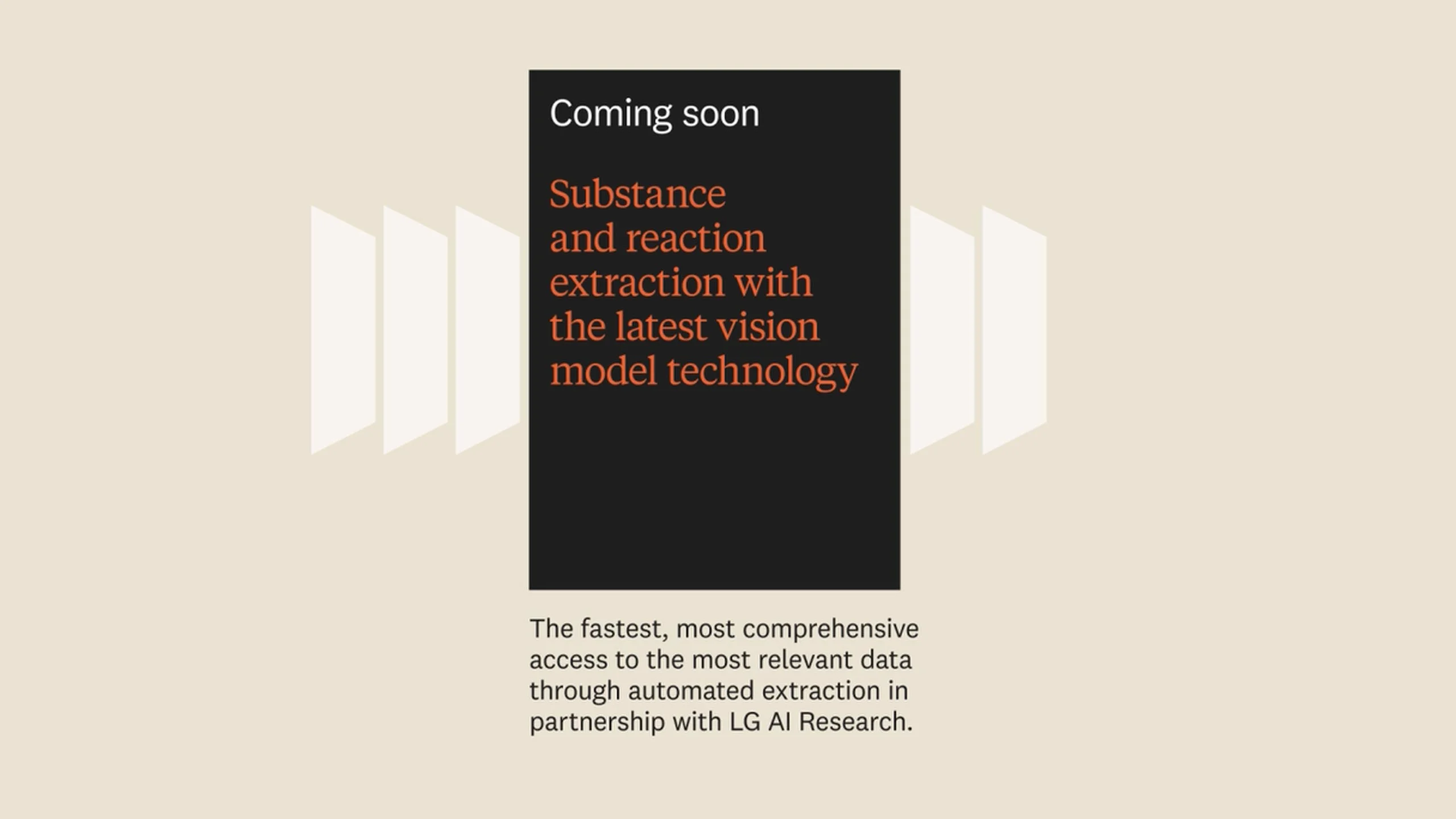 Coming soon

Substance and reaction extraction with the latest vision model technology

The fastest, most comprehensive access to the most relevant data through automated extraction in partnership with LG AI Research.